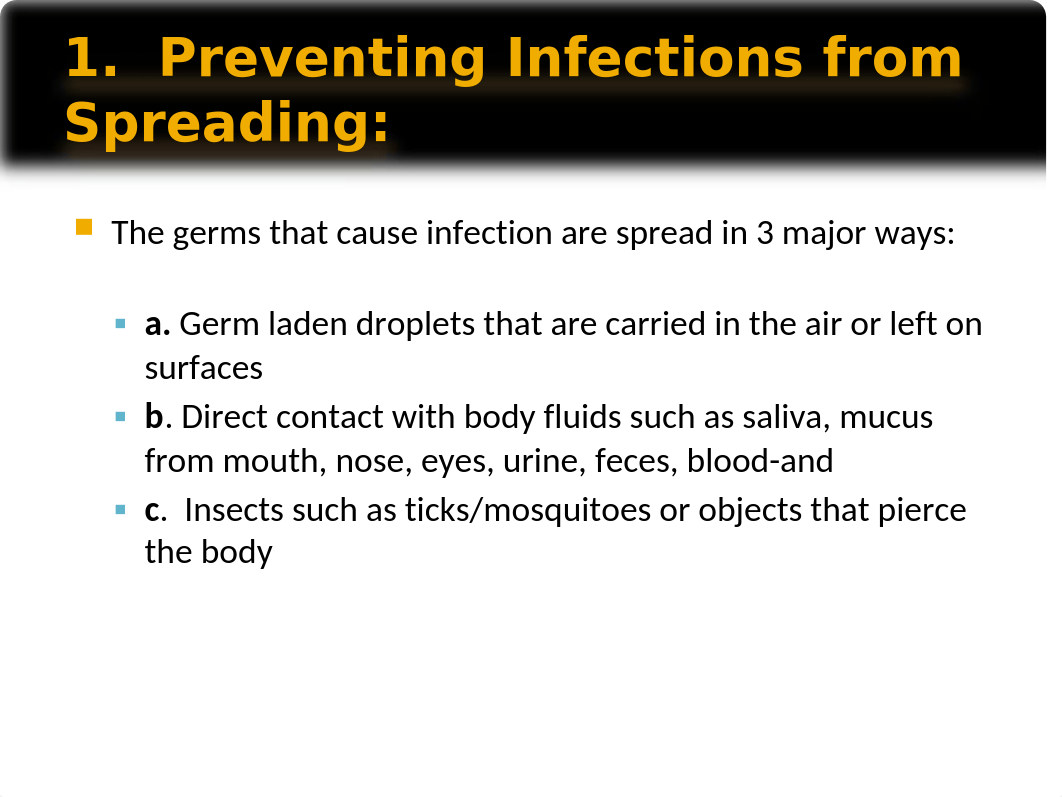 1. Preventing Infections from Spreading:

The germs that cause infection are spread in 3 major ways:

a. Germ laden droplets that are carried in the air or left on surfaces

b. Direct contact with body fluids such as saliva, mucus from mouth, nose, eyes, urine, feces, blood-and

c. Insects such as ticks/mosquitoes or objects that pierce the body